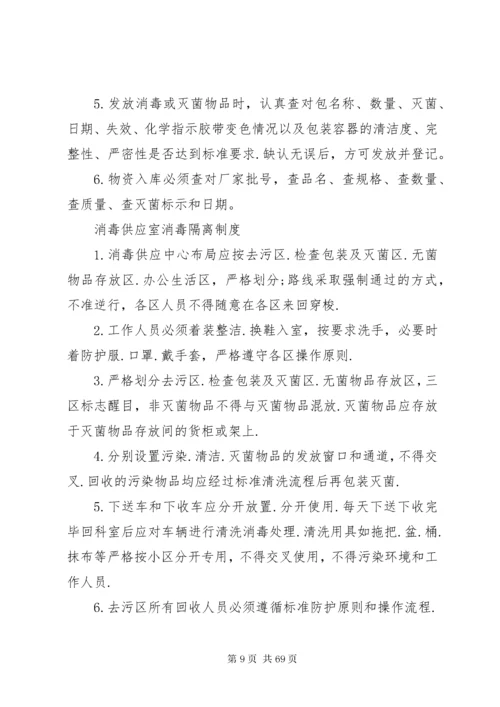 5. 发放消毒或灭菌物品时，认真查对包名称、数量、灭菌、日期、失效、化学指示胶带变色情况以及包装容器的清洁度、完整性、严密性是否达到标准要求. 缺认无误后，方可发放并登记。

6. 物资入库必须查对厂家批号，查品名、查规格、查数量、查质量、查灭菌标示和日期。

消毒供应室消毒隔离制度

1. 消毒供应中心布局应按去污区. 检查包装及灭菌区. 无菌物品存放区. 办公生活区，严格划分；路线采取强制通过的方式，不准逆行，各区人员不得随意在各区来回穿梭.

2. 工作人员必须着装整洁. 换鞋入室，按要求洗手，必要时着防护服. 口罩. 戴手套，严格遵守各区操作原则.

3. 严格划分去污区. 检查包装及灭菌区. 无菌物品存放区，三区标志醒目，非灭菌物品不得与灭菌物品混放. 灭菌物品应存放于灭菌物品存放间的货柜或架上.

4. 分别设置污染. 清洁. 灭菌物品的发放窗口和通道，不得交叉. 回收的污染物品均应经过标准清洗流程后再包装灭菌.

5. 下送车和下收车应分开放置. 分开使用. 每天下送下收完毕回科室后应对车辆进行清洗消毒处理. 清洗用具如拖把. 盆. 桶. 抹布等严格按小区分开专用，不得交叉使用，不得污染环境和工作人员.

6. 去污区所有回收人员必须遵循标准防护原则和操作流程.

第 9 页 共 69 页